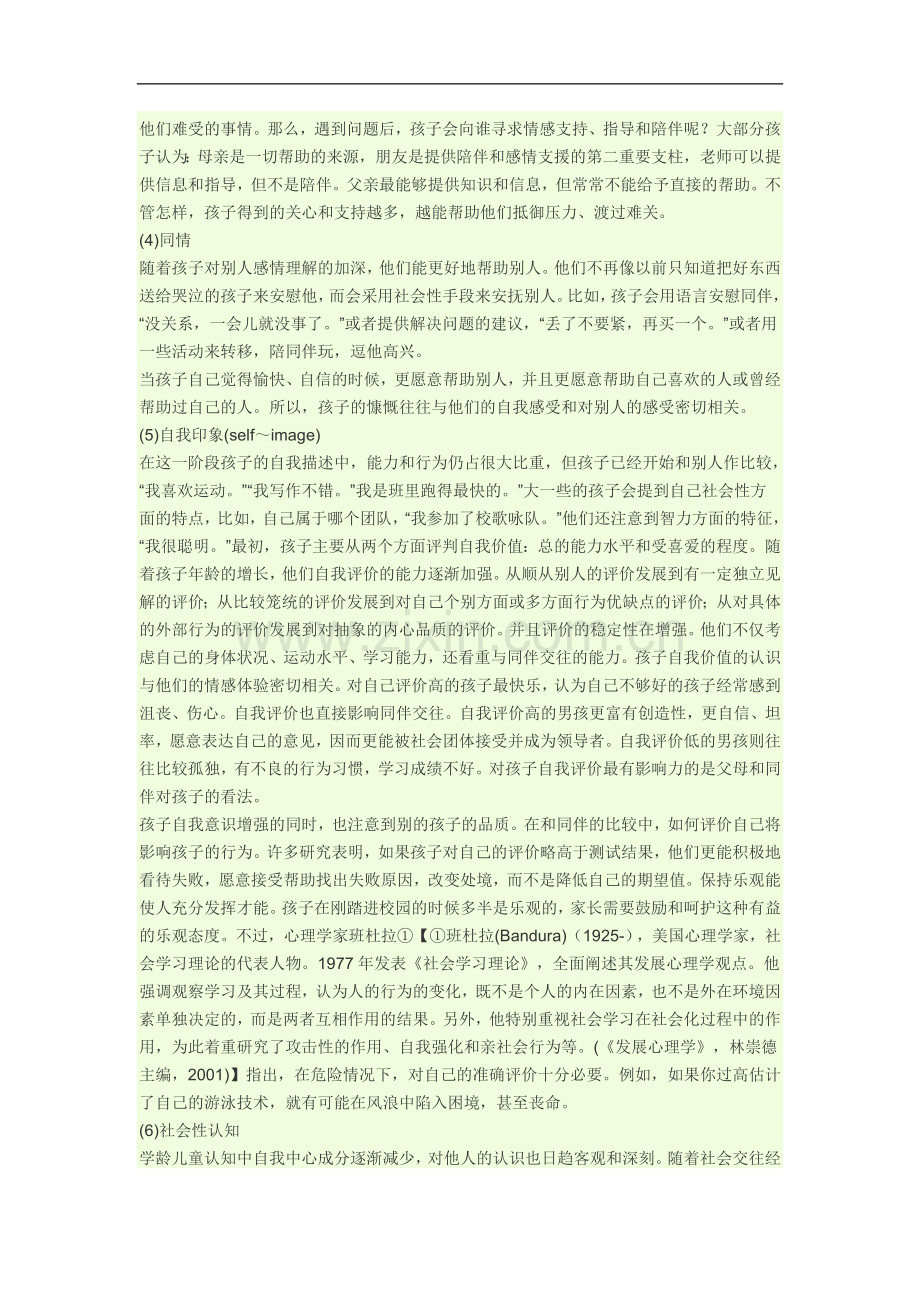 他们难受的事情。那么，遇到问题后，孩子会向谁寻求情感支持、指导和陪伴呢？大部分孩子认为：母亲是一切帮助的来源，朋友是提供陪伴和感情支援的第二重要支柱，老师可以提供信息和指导，但不是陪伴。父亲最能够提供知识和信息，但常常不能给予直接的帮助。不管怎样，孩子得到的关心和支持越多，越能帮助他们抵御压力、渡过难关。
(4)同情
随着孩子对别人感情理解的加深，他们能更好地帮助别人。他们不再像以前只知道把好东西送给哭泣的孩子来安慰他，而会采用社会性手段来安抚别人。比如，孩子会用语言安慰同伴，“没关系，一会儿就没事了。”或者提供解决问题的建议，“丢了不要紧，再买一个。”或者用一些活动来转移，陪同伴玩，逗他高兴。
当孩子自己觉得愉快、自信的时候，更愿意帮助别人，并且更愿意帮助自己喜欢的人或曾经帮助过自己的人。所以，孩子的慷慨往往与他们的自我感受和对别人的感受密切相关。
(5)自我印象(self～image)
在这一阶段孩子的自我描述中，能力和行为仍占很大比重，但孩子已经开始和别人作比较，“我喜欢运动。”“我写作不错。”我是班里跑得最快的。”大一些的孩子会提到自己社会性方面的特点，比如，自己属于哪个团队，“我参加了校歌咏队。”他们还注意到智力方面的特征，“我很聪明。”最初，孩子主要从两个方面评判自我价值：总的能力水平和受喜爱的程度。随着孩子年龄的增长，他们自我评价的能力逐渐加强。从顺从别人的评价发展到有一定独立见解的评价；从比较笼统的评价发展到对自己个别方面或多方面行为优缺点的评价；从对具体的外部行为的评价发展到对抽象的内心品质的评价。并且评价的稳定性在增强。他们不仅考虑自己的身体状况、运动水平、学习能力，还看重与同伴交往的能力。孩子自我价值的认识与他们的情感体验密切相关。对自己评价高的孩子最快乐，认为自己不够好的孩子经常感到沮丧、伤心。自我评价也直接影响同伴交往。自我评价高的男孩更富有创造性，更自信、坦率，愿意表达自己的意见，因而更能被社会团体接受并成为领导者。自我评价低的男孩则往往比较孤独，有不良的行为习惯，学习成绩不好。对孩子自我评价最有影响力的是父母和同伴对孩子的看法。
孩子自我意识增强的同时，也注意到别的孩子的品质。在和同伴的比较中，如何评价自己将影响孩子的行为。许多研究表明，如果孩子对自己的评价略高于测试结果，他们更能积极地看待失败，愿意接受帮助找出失败原因，改变处境，而不是降低自己的期望值。保持乐观能使人充分发挥才能。孩子在刚踏进校园的时候多半是乐观的，家长需要鼓励和呵护这种有益的乐观态度。不过，心理学家班杜拉①【①班杜拉(Bandura)（1925-），美国心理学家，社会学习理论的代表人物。1977年发表《社会学习理论》，全面阐述其发展心理学观点。他强调观察学习及其过程，认为人的行为的变化，既不是个人的内在因素，也不是外在环境因素单独决定的，而是两者互相作用的结果。另外，他特别重视社会学习在社会化过程中的作用，为此着重研究了攻击性的作用、自我强化和亲社会行为等。(《发展心理学》，林崇德主编，2001)】指出，在危险情况下，对自己的准确评价十分必要。例如，如果你过高估计了自己的游泳技术，就有可能在风浪中陷入困境，甚至丧命。
(6)社会性认知
学龄儿童认知中自我中心成分逐渐减少，对他人的认识也日趋客观和深刻。随着社会交往经